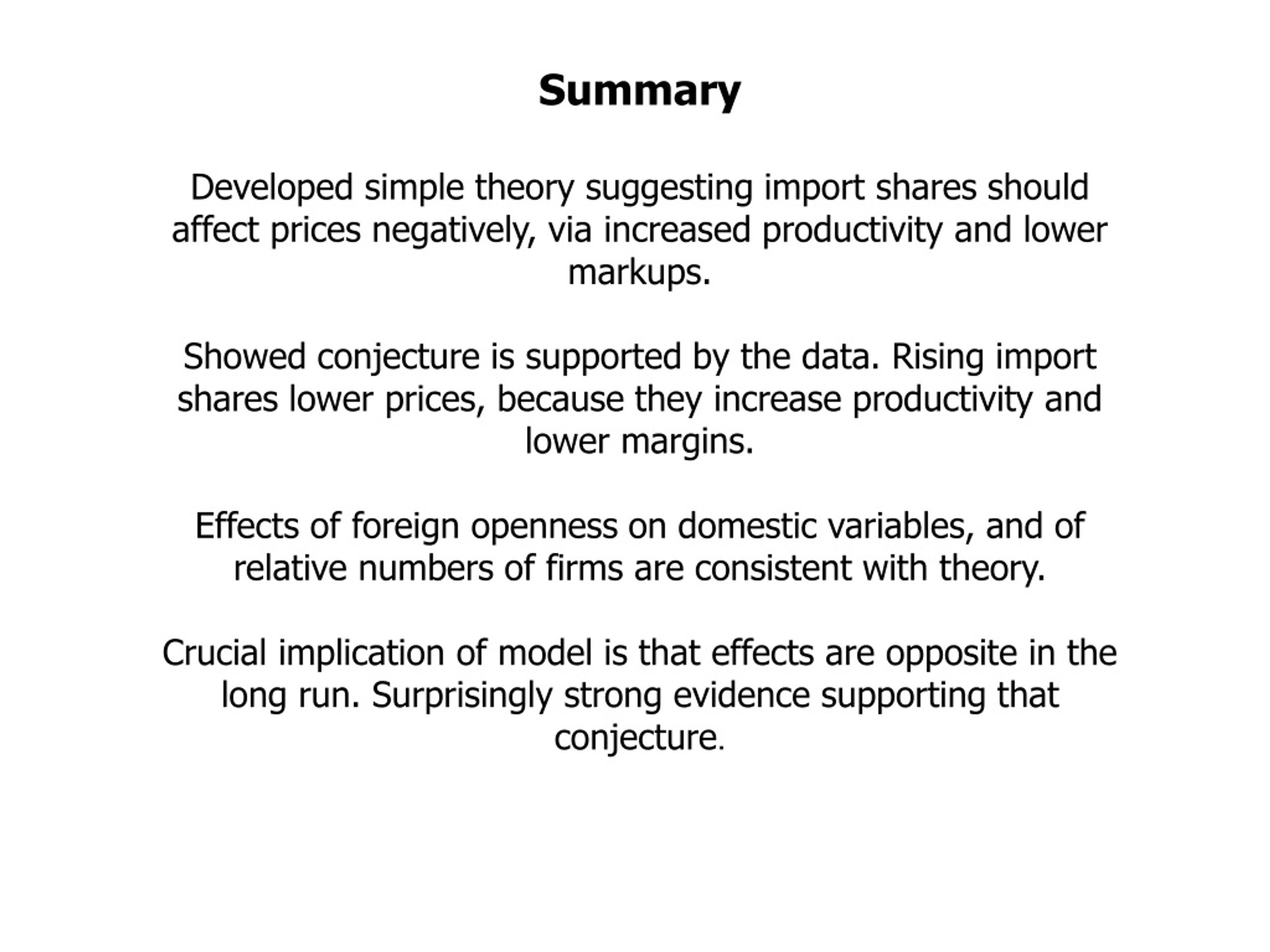 Summary

Developed simple theory suggesting import shares should affect prices negatively, via increased productivity and lower markups.

Showed conjecture is supported by the data. Rising import shares lower prices, because they increase productivity and lower margins.

Effects of foreign openness on domestic variables, and of relative numbers of firms are consistent with theory.

Crucial implication of model is that effects are opposite in the long run. Surprisingly strong evidence supporting that conjecture.